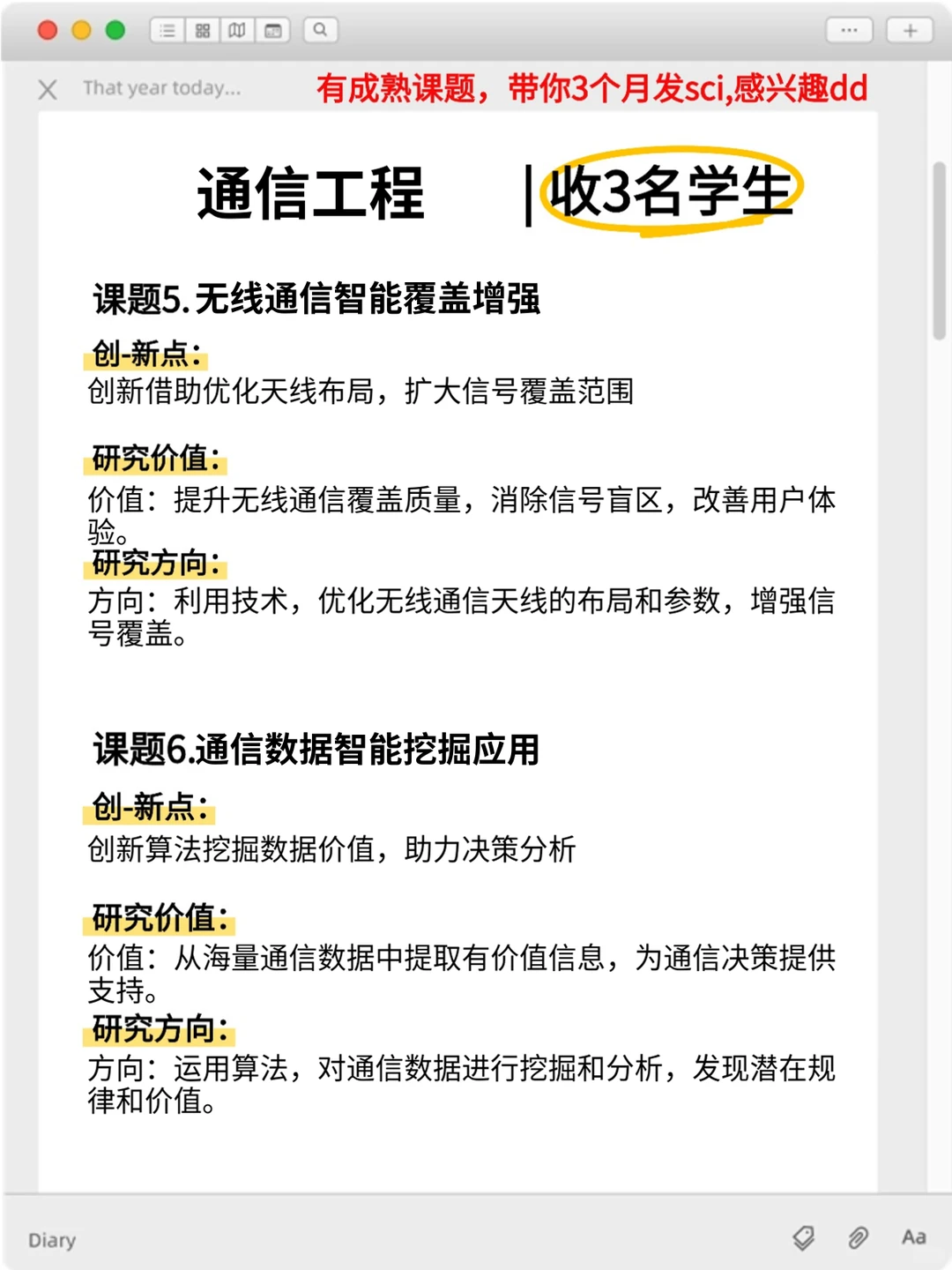 That year today...

有成熟课题，带你3个月发sci,感兴趣dd

通信工程 |收3名学生

课题5.无线通信智能覆盖增强

创-新点：
创新借助优化天线布局，扩大信号覆盖范围

研究价值：
价值：提升无线通信覆盖质量，消除信号盲区，改善用户体验。

研究方向：
方向：利用技术，优化无线通信天线的布局和参数，增强信号覆盖。

课题6.通信数据智能挖掘应用

创-新点：
创新算法挖掘数据价值，助力决策分析

研究价值：
价值：从海量通信数据中提取有价值信息，为通信决策提供支持。

研究方向：
方向：运用算法，对通信数据进行挖掘和分析，发现潜在规律和价值。

Diary

Aa